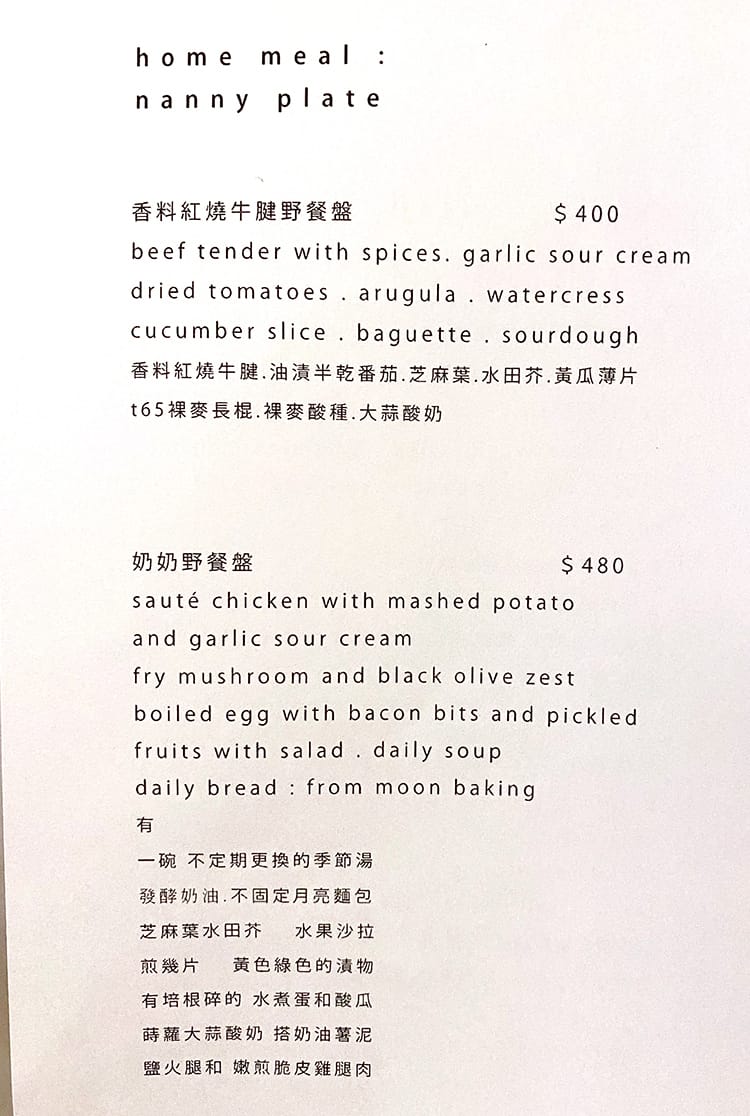 home meal :
nanny plate

香料紅燒牛腱野餐盤 $400
beef tender with spices. garlic sour cream
dried tomatoes . arugula . watercress
cucumber slice . baguette . sourdough
香料紅燒牛腱.油漬半乾番茄.芝麻葉.水田芥.黃瓜薄片
t65裸麥長棍.裸麥酸種.大蒜酸奶

奶奶野餐盤 $480
sauté chicken with mashed potato
and garlic sour cream
fry mushroom and black olive zest
boiled egg with bacon bits and pickled
fruits with salad . daily soup
daily bread : from moon baking
有
一碗 不定期更換的季節湯
發酵奶油.不固定月亮麵包
芝麻葉水田芥 水果沙拉
煎幾片 黃色綠色的漬物
有培根碎的 水煮蛋和酸瓜
蒔蘿大蒜酸奶 搭奶油薯泥
鹽火腿和 嫩煎脆皮雞腿肉